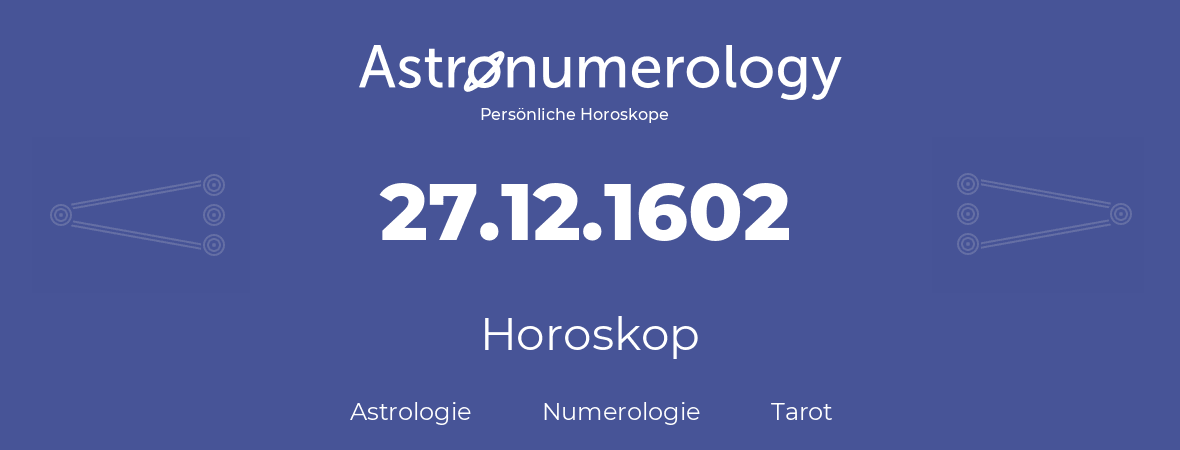 Astronumerology
Persönliche Horoskope

27.12.1602

Horoskop

Astrologie Numerologie Tarot